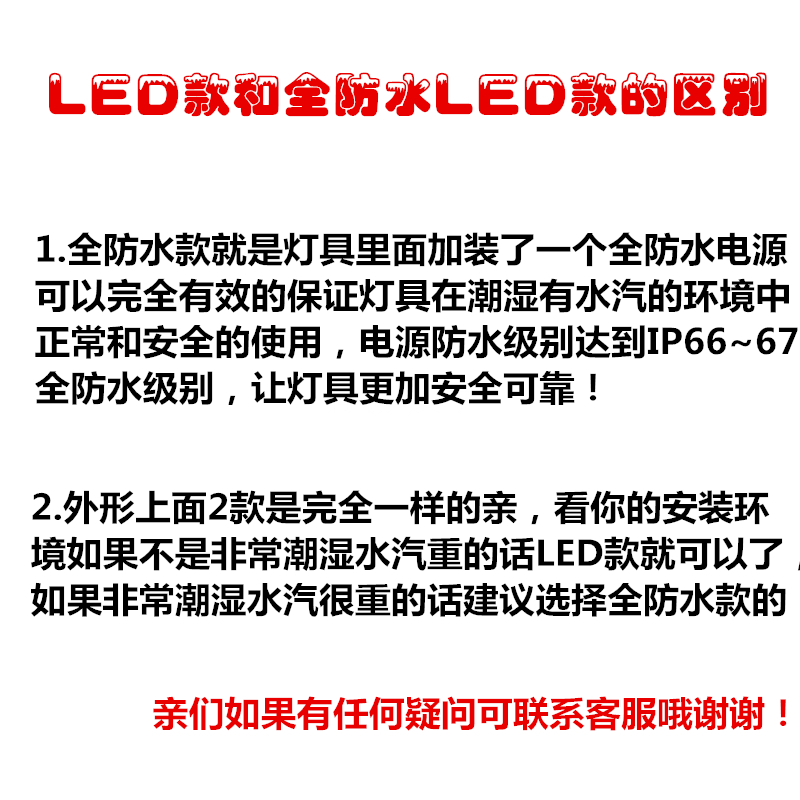 LED款和全防水LED款的区别

1.全防水款就是灯具里面加装了一个全防水电源可以完全有效的保证灯具在潮湿有水汽的环境中正常和安全的使用，电源防水级别达到IP66~67全防水级别，让灯具更加安全可靠！

2.外形上面2款是完全一样的亲，看你的安装环境如果不是非常潮湿水汽重的话LED款就可以了，如果非常潮湿水汽很重的话建议选择全防水款的

亲们如果有任何疑问可联系客服哦谢谢！